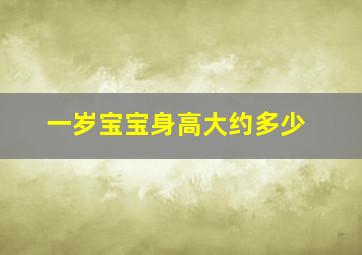 一岁宝宝身高大约多少